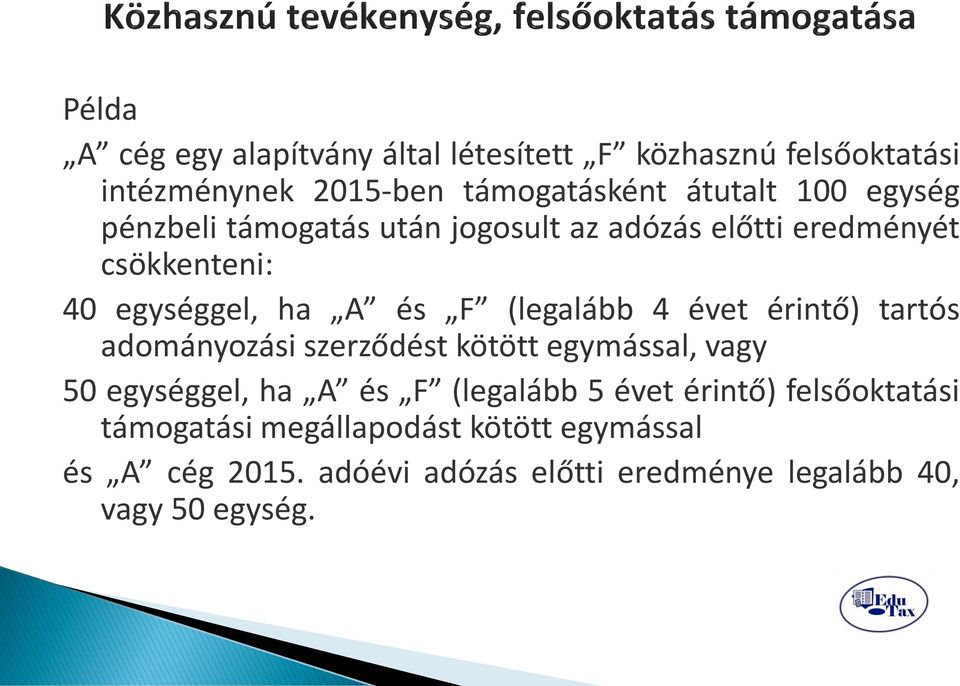 Közhasznú tevékenység, felsőoktatás támogatása

Példa

„A” cég egy alapítvány által létesített „F” közhasznú felsőoktatási intézménynek 2015-ben támogatásként átutalt 100 egység pénzbeli támogatás után jogosult az adózás előtti eredményét csökkenteni:

40 egységgel, ha „A” és „F” (legalább 4 évet érintő) tartós adományozási szerződést kötött egymással, vagy

50 egységgel, ha „A” és „F” (legalább 5 évet érintő) felsőoktatási támogatási megállapodást kötött egymással

és „A” cég 2015. adóévi adózás előtti eredménye legalább 40, vagy 50 egység.

Edu Tax